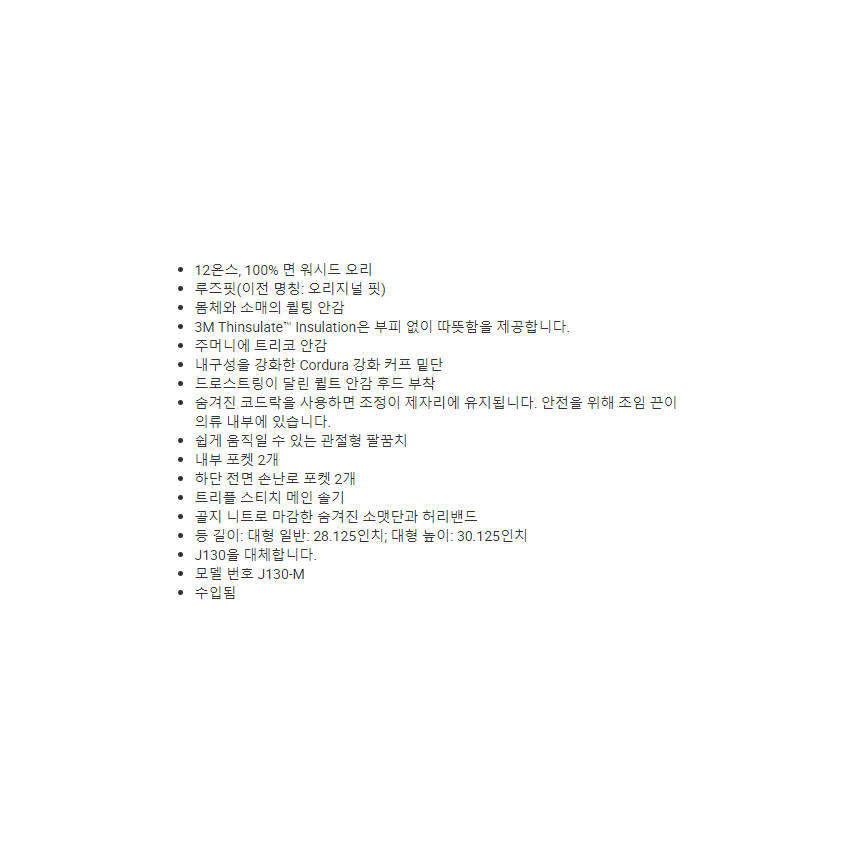 • 12온스, 100% 면 워시드 오리
• 루즈핏(이전 명칭: 오리지널 핏)
• 몸체와 소매의 퀼팅 안감
• 3M Thinsulate™ Insulation은 부피 없이 따뜻함을 제공합니다.
• 주머니에 트리코 안감
• 내구성을 강화한 Cordura 강화 커프 밑단
• 드로스트링이 달린 퀼트 안감 후드 부착
• 숨겨진 코드락을 사용하면 조정이 제자리에 유지됩니다. 안전을 위해 조임 끈이 의류 내부에 있습니다.
• 쉽게 움직일 수 있는 관절형 팔꿈치
• 내부 포켓 2개
• 하단 전면 손난로 포켓 2개
• 트리플 스티치 메인 솔기
• 골지 니트로 마감한 숨겨진 소맷단과 허리밴드
• 등 길이: 대형 일반: 28.125인치; 대형 높이: 30.125인치
• J130을 대체합니다.
• 모델 번호 J130-M
• 수입됨